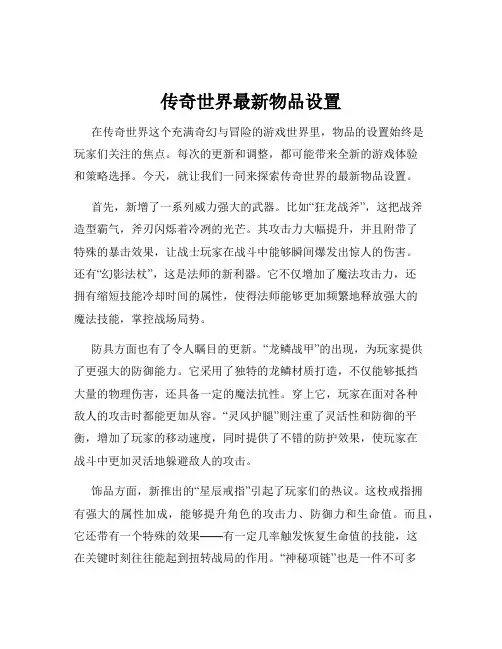 传奇世界最新物品设置

在传奇世界这个充满奇幻与冒险的游戏世界里，物品的设置始终是玩家们关注的焦点。每次的更新和调整，都可能带来全新的游戏体验和策略选择。今天，就让我们一同来探索传奇世界的最新物品设置。

首先，新增了一系列威力强大的武器。比如“狂龙战斧”，这把战斧造型霸气，斧刃闪烁着冷冽的光芒。其攻击力大幅提升，并且附带了特殊的暴击效果，让战士玩家在战斗中能够瞬间爆发出惊人的伤害。还有“幻影法杖”，这是法师的新利器。它不仅增加了魔法攻击力，还拥有缩短技能冷却时间的属性，使得法师能够更加频繁地释放强大的魔法技能，掌控战场局势。

防具方面也有了令人瞩目的更新。“龙鳞战甲”的出现，为玩家提供了更强大的防御能力。它采用了独特的龙鳞材质打造，不仅能够抵挡大量的物理伤害，还具备一定的魔法抗性。穿上它，玩家在面对各种敌人的攻击时都能更加从容。“灵风护腿”则注重了灵活性和防御的平衡，增加了玩家的移动速度，同时提供了不错的防护效果，使玩家在战斗中更加灵活地躲避敌人的攻击。

饰品方面，新推出的“星辰戒指”引起了玩家们的热议。这枚戒指拥有强大的属性加成，能够提升角色的攻击力、防御力和生命值。而且，它还带有一个特殊的效果——有一定几率触发恢复生命值的技能，这在关键时刻往往能起到扭转战局的作用。“神秘项链”也是一件不可多